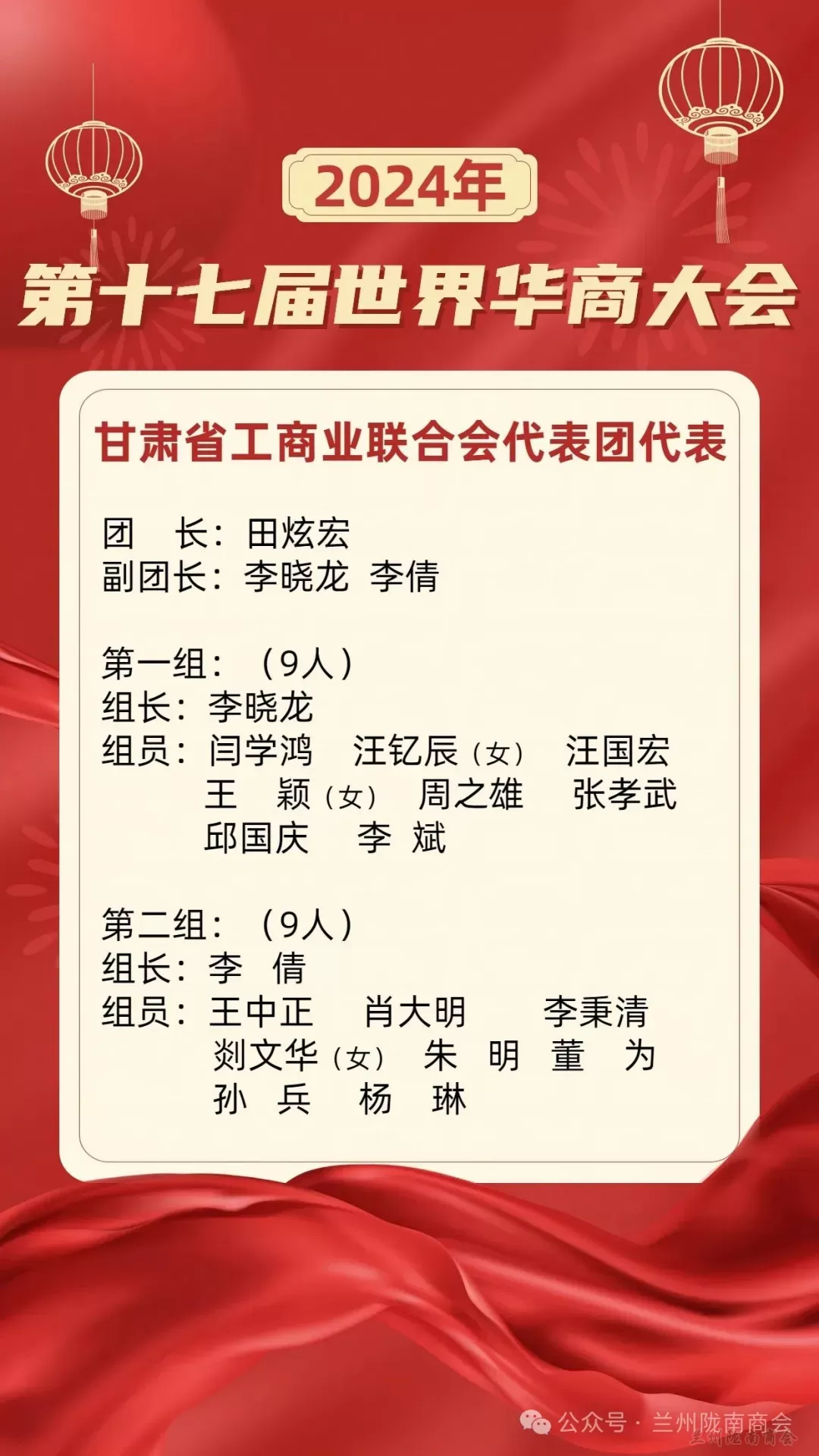 2024年

第十七届世界华商大会

甘肃省工商业联合会代表团代表

团　长：田炫宏
副团长：李晓龙　李倩

第一组：（9人）
组长：李晓龙
组员：闫学鸿　汪钇辰（女）　汪国宏
王　颖（女）　周之雄　张孝武
邱国庆　李　斌

第二组：（9人）
组长：李　倩
组员：王中正　肖大明　李秉清
刘文华（女）　朱　明　董　为
孙　兵　杨　琳

公众号 · 兰州陇南商会
兰州陇南商会